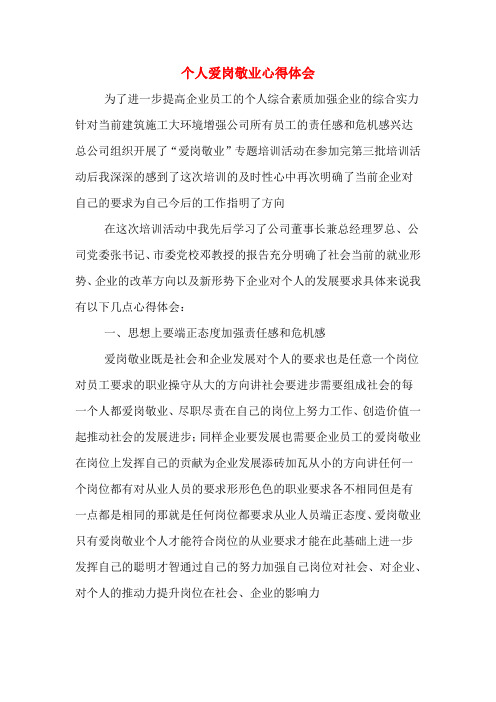 个人爱岗敬业心得体会

为了进一步提高企业员工的个人综合素质加强企业的综合实力针对当前建筑施工大环境增强公司所有员工的责任感和危机感兴达总公司组织开展了“爱岗敬业”专题培训活动在参加完第三批培训活动后我深深的感到了这次培训的及时性心中再次明确了当前企业对自己的要求为自己今后的工作指明了方向

在这次培训活动中我先后学习了公司董事长兼总经理罗总、公司党委张书记、市委党校邓教授的报告充分明确了社会当前的就业形势、企业的改革方向以及新形势下企业对个人的发展要求具体来说我有以下几点心得体会：

一、思想上要端正态度加强责任感和危机感

爱岗敬业既是社会和企业发展对个人的要求也是任意一个岗位对员工要求的职业操守从大的方向讲社会要进步需要组成社会的每一个人都爱岗敬业、尽职尽责在自己的岗位上努力工作、创造价值一起推动社会的发展进步；同样企业要发展也需要企业员工的爱岗敬业在岗位上发挥自己的贡献为企业发展添砖加瓦从小的方向讲任何一个岗位都有对从业人员的要求形形色色的职业要求各不相同但是有一点都是相同的那就是任何岗位都要求从业人员端正态度、爱岗敬业只有爱岗敬业个人才能符合岗位的从业要求才能在此基础上进一步发挥自己的聪明才智通过自己的努力加强自己岗位对社会、对企业、对个人的推动力提升岗位在社会、企业的影响力